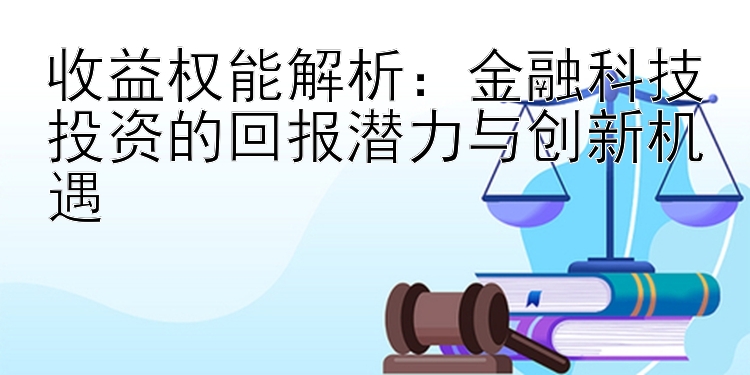 收益权能解析：金融科技投资的回报潜力与创新机遇